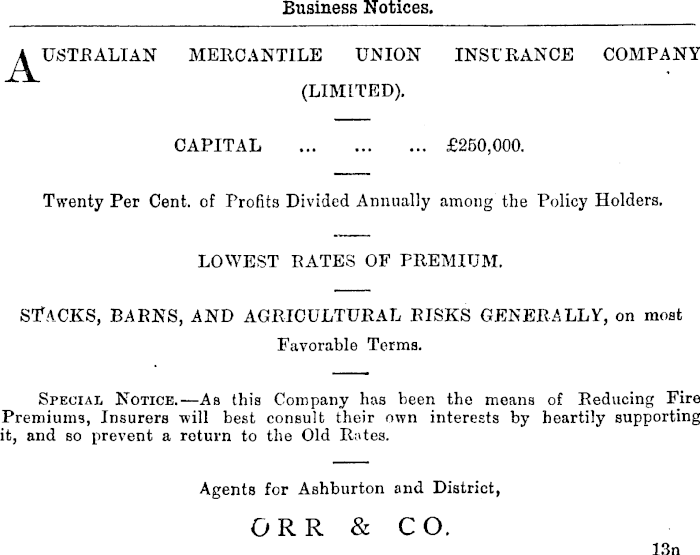 Business Notices.

AUSTRALIAN MERCANTILE UNION INSURANCE COMPANY (LIMITED).

CAPITAL ... ... ... £250,000.

Twenty Per Cent. of Profits Divided Annually among the Policy Holders.

LOWEST RATES OF PREMIUM.

STACKS, BARNS, AND AGRICULTURAL RISKS GENERALLY, on most Favorable Terms.

SPECIAL NOTICE.—As this Company has been the means of Reducing Fire Premiums, Insurers will best consult their own interests by heartily supporting it, and so prevent a return to the Old Rates.

Agents for Ashburton and District,

ORR & CO.

13n